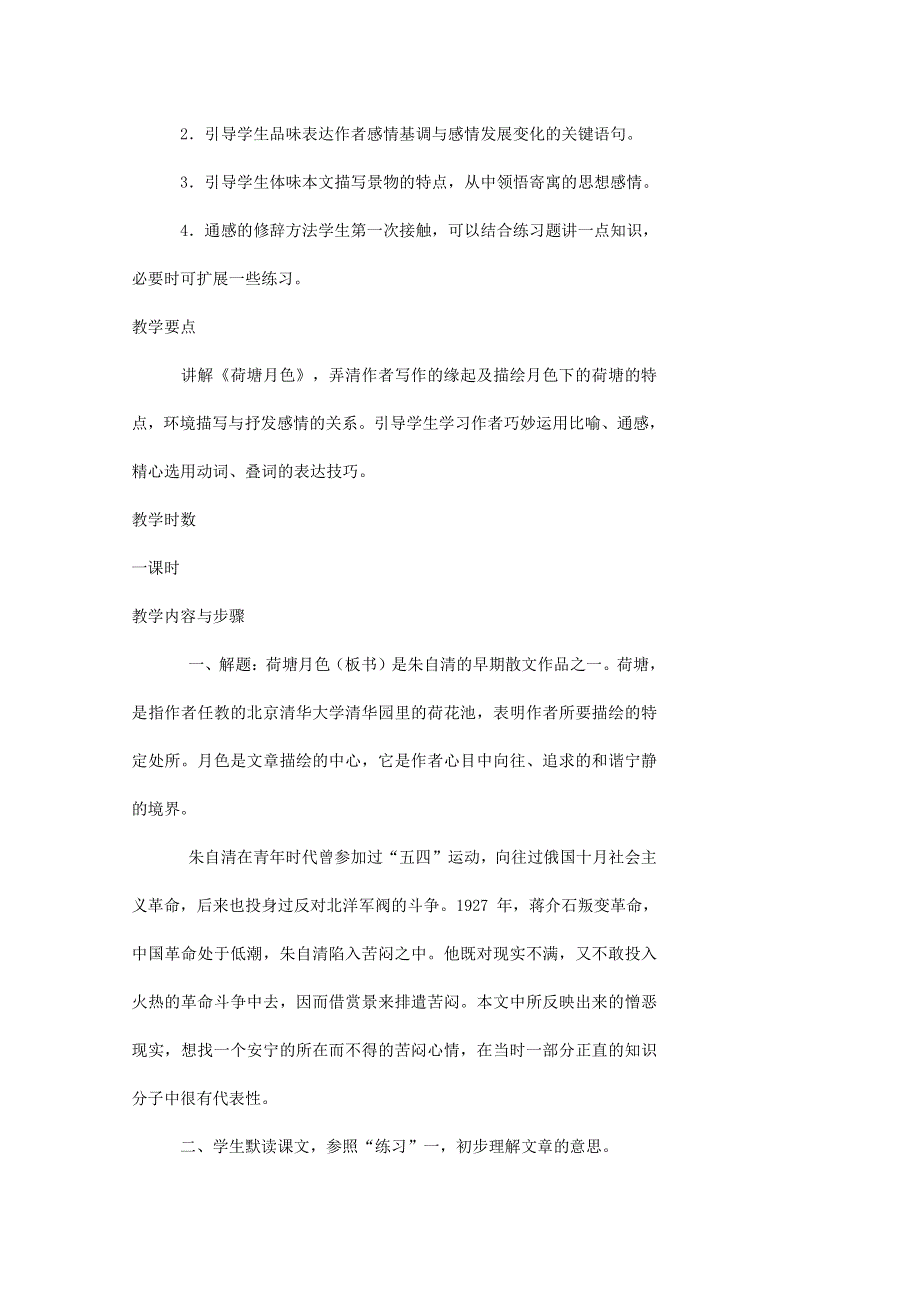 2．引导学生品味表达作者感情基调与感情发展变化的关键语句。

3．引导学生体味本文描写景物的特点，从中领悟寄寓的思想感情。

4．通感的修辞方法学生第一次接触，可以结合练习题讲一点知识，必要时可扩展一些练习。

教学要点

讲解《荷塘月色》，弄清作者写作的缘起及描绘月色下的荷塘的特点，环境描写与抒发感情的关系。引导学生学习作者巧妙运用比喻、通感，精心选用动词、叠词的表达技巧。

教学时数

一课时

教学内容与步骤

一、解题：荷塘月色（板书）是朱自清的早期散文作品之一。荷塘，是指作者任教的北京清华大学清华园里的荷花池，表明作者所要描绘的特定处所。月色是文章描绘的中心，它是作者心目中向往、追求的和谐宁静的境界。

朱自清在青年时代曾参加过“五四”运动，向往过俄国十月社会主义革命，后来也投身过反对北洋军阀的斗争。1927 年，蒋介石叛变革命，中国革命处于低潮，朱自清陷入苦闷之中。他既对现实不满，又不敢投入火热的革命斗争中去，因而借赏景来排遣苦闷。本文中所反映出来的憎恶现实，想找一个安宁的所在而不得的苦闷心情，在当时一部分正直的知识分子中很有代表性。

二、学生默读课文，参照“练习”一，初步理解文章的意思。